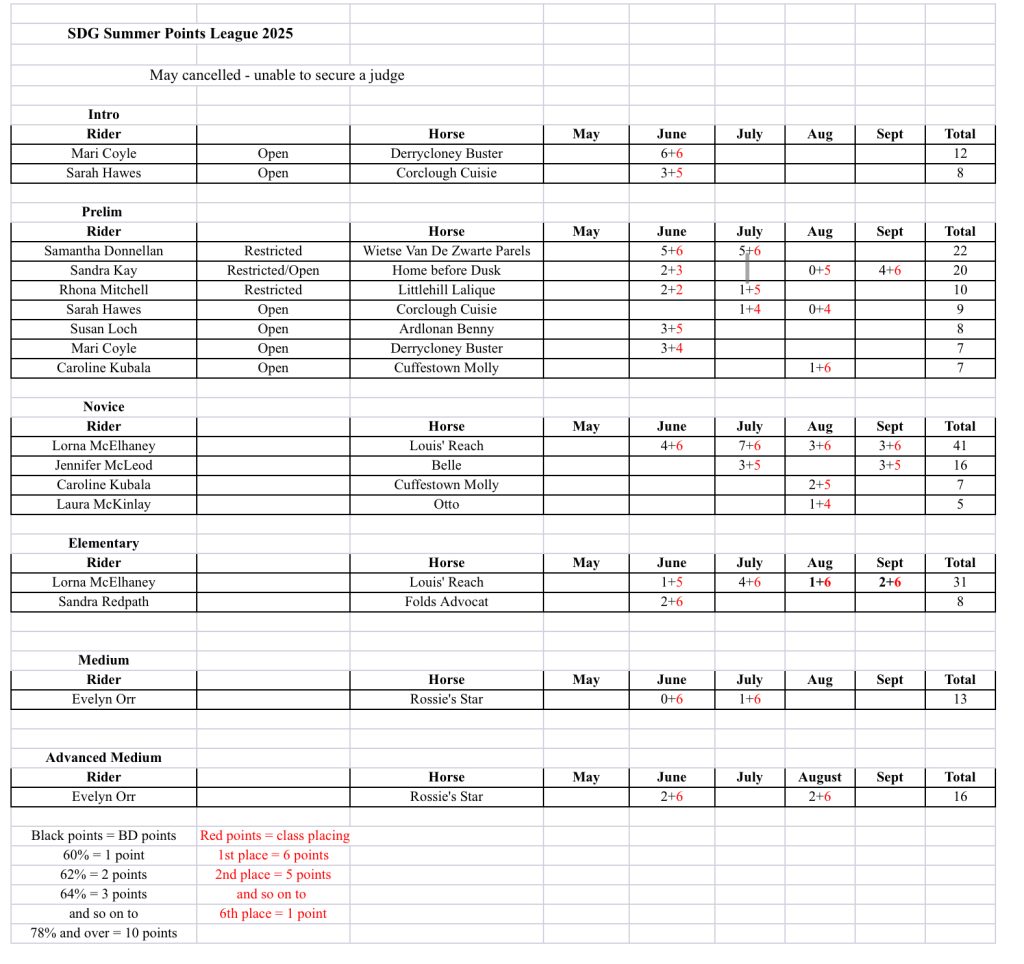 SDG Summer Points League 2025

May cancelled - unable to secure a judge

Intro

| Rider | | Horse | May | June | July | Aug | Sept | Total |
|---|---|---|---|---|---|---|---|---|
| Mari Coyle | Open | Derrycloney Buster | | 6+6 | | | | 12 |
| Sarah Hawes | Open | Corclough Cuisie | | 3+5 | | | | 8 |

Prelim

| Rider | | Horse | May | June | July | Aug | Sept | Total |
|---|---|---|---|---|---|---|---|---|
| Samantha Donnellan | Restricted | Wietse Van De Zwarte Parels | | 5+6 | 5+6 | | | 22 |
| Sandra Kay | Restricted/Open | Home before Dusk | | 2+3 | | 0+5 | 4+6 | 20 |
| Rhona Mitchell | Restricted | Littlehill Lalique | | 2+2 | 1+5 | | | 10 |
| Sarah Hawes | Open | Corclough Cuisie | | | 1+4 | 0+4 | | 9 |
| Susan Loch | Open | Ardlonan Benny | | 3+5 | | | | 8 |
| Mari Coyle | Open | Derrycloney Buster | | 3+4 | | | | 7 |
| Caroline Kubala | Open | Cuffestown Molly | | | | 1+6 | | 7 |

Novice

| Rider | | Horse | May | June | July | Aug | Sept | Total |
|---|---|---|---|---|---|---|---|---|
| Lorna McElhaney | | Louis' Reach | | 4+6 | 7+6 | 3+6 | 3+6 | 41 |
| Jennifer McLeod | | Belle | | | 3+5 | | 3+5 | 16 |
| Caroline Kubala | | Cuffestown Molly | | | | 2+5 | | 7 |
| Laura McKinlay | | Otto | | | | 1+4 | | 5 |

Elementary

| Rider | | Horse | May | June | July | Aug | Sept | Total |
|---|---|---|---|---|---|---|---|---|
| Lorna McElhaney | | Louis' Reach | | 1+5 | 4+6 | 1+6 | 2+6 | 31 |
| Sandra Redpath | | Folds Advocat | | 2+6 | | | | 8 |

Medium

| Rider | | Horse | May | June | July | Aug | Sept | Total |
|---|---|---|---|---|---|---|---|---|
| Evelyn Orr | | Rossie's Star | | 0+6 | 1+6 | | | 13 |

Advanced Medium

| Rider | | Horse | May | June | July | August | Sept | Total |
|---|---|---|---|---|---|---|---|---|
| Evelyn Orr | | Rossie's Star | | 2+6 | | 2+6 | | 16 |

Black points = BD points
60% = 1 point
62% = 2 points
64% = 3 points
and so on to
78% and over = 10 points

Red points = class placing
1st place = 6 points
2nd place = 5 points
and so on to
6th place = 1 point